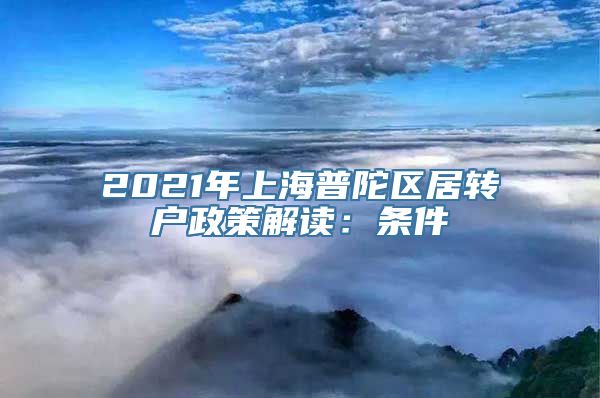 2021年上海普陀区居转户政策解读：条件